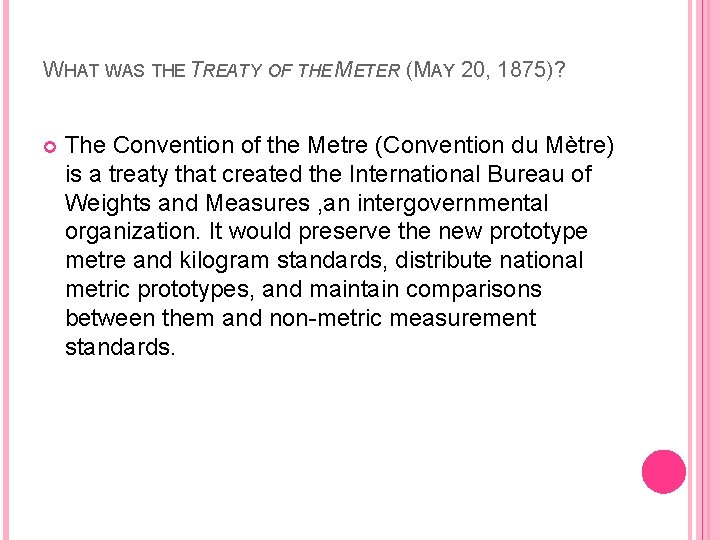 WHAT WAS THE TREATY OF THE METER (MAY 20, 1875)?

The Convention of the Metre (Convention du Mètre) is a treaty that created the International Bureau of Weights and Measures ,an intergovernmental organization. It would preserve the new prototype metre and kilogram standards, distribute national metric prototypes, and maintain comparisons between them and non-metric measurement standards.